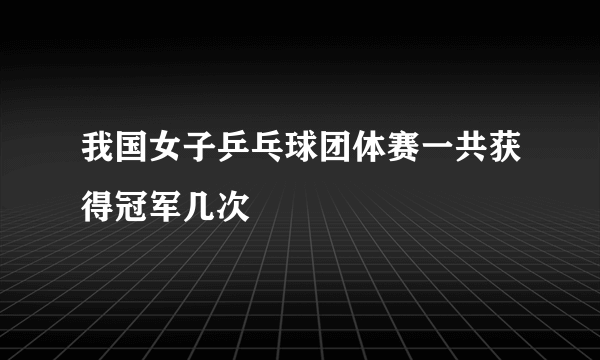 我国女子乒乓球团体赛一共获得冠军几次